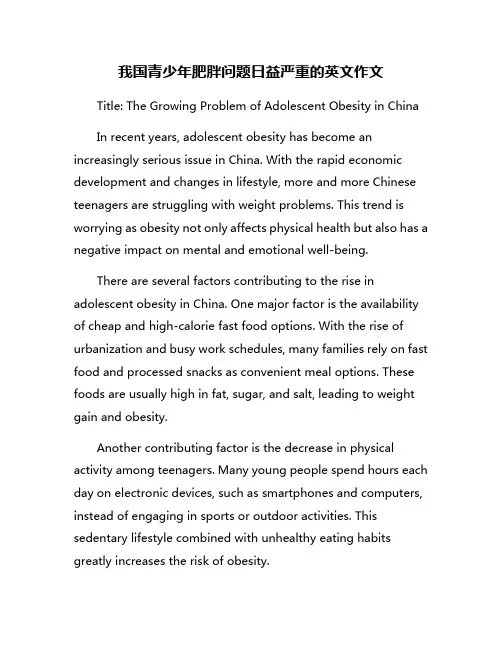 我国青少年肥胖问题日益严重的英文作文

Title: The Growing Problem of Adolescent Obesity in China

In recent years, adolescent obesity has become an increasingly serious issue in China. With the rapid economic development and changes in lifestyle, more and more Chinese teenagers are struggling with weight problems. This trend is worrying as obesity not only affects physical health but also has a negative impact on mental and emotional well-being.

There are several factors contributing to the rise in adolescent obesity in China. One major factor is the availability of cheap and high-calorie fast food options. With the rise of urbanization and busy work schedules, many families rely on fast food and processed snacks as convenient meal options. These foods are usually high in fat, sugar, and salt, leading to weight gain and obesity.

Another contributing factor is the decrease in physical activity among teenagers. Many young people spend hours each day on electronic devices, such as smartphones and computers, instead of engaging in sports or outdoor activities. This sedentary lifestyle combined with unhealthy eating habits greatly increases the risk of obesity.